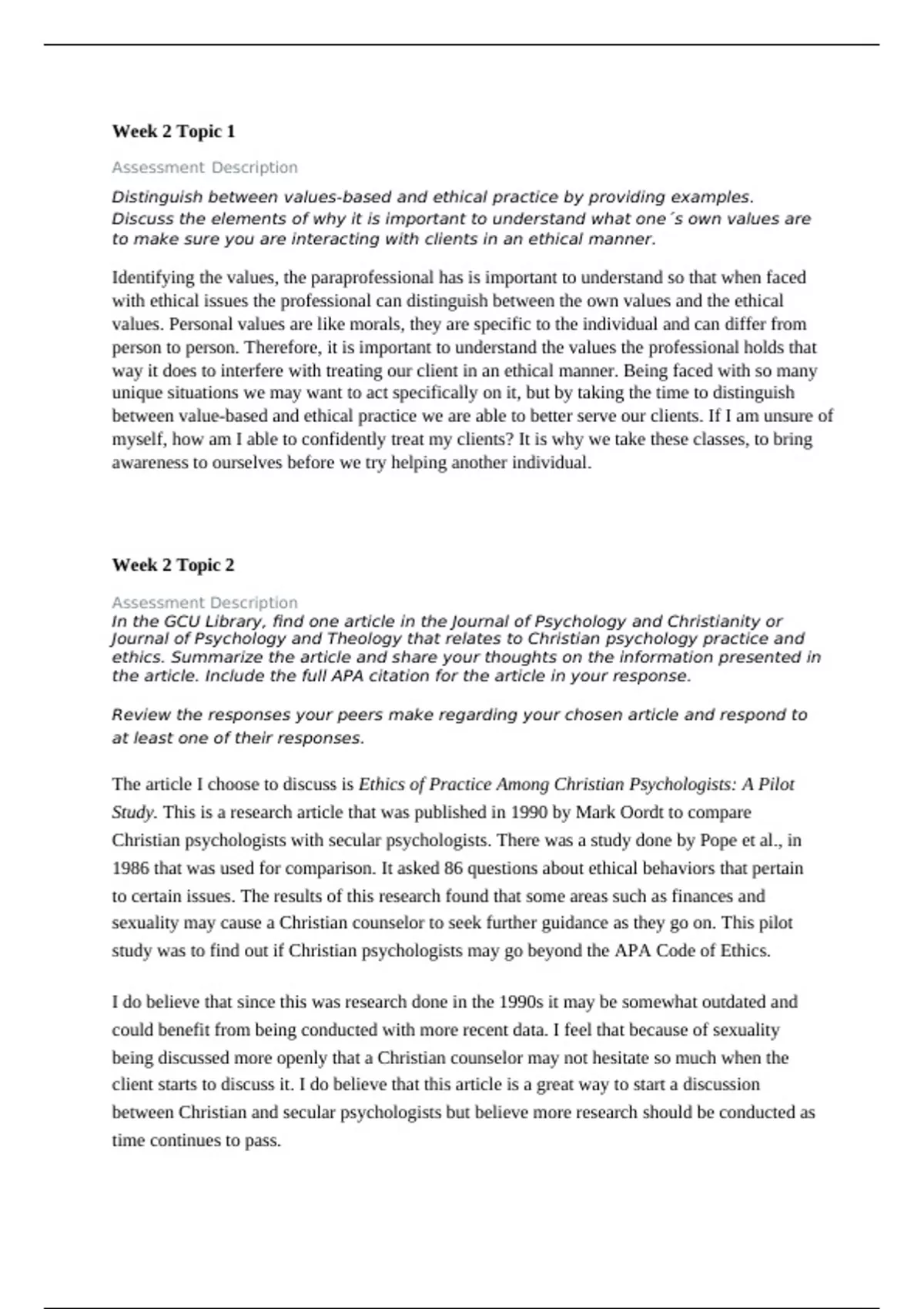 Week 2 Topic 1

Assessment Description

Distinguish between values-based and ethical practice by providing examples. Discuss the elements of why it is important to understand what one´s own values are to make sure you are interacting with clients in an ethical manner.

Identifying the values, the paraprofessional has is important to understand so that when faced with ethical issues the professional can distinguish between the own values and the ethical values. Personal values are like morals, they are specific to the individual and can differ from person to person. Therefore, it is important to understand the values the professional holds that way it does to interfere with treating our client in an ethical manner. Being faced with so many unique situations we may want to act specifically on it, but by taking the time to distinguish between value-based and ethical practice we are able to better serve our clients. If I am unsure of myself, how am I able to confidently treat my clients? It is why we take these classes, to bring awareness to ourselves before we try helping another individual.

Week 2 Topic 2

Assessment Description

In the GCU Library, find one article in the Journal of Psychology and Christianity or Journal of Psychology and Theology that relates to Christian psychology practice and ethics. Summarize the article and share your thoughts on the information presented in the article. Include the full APA citation for the article in your response.

Review the responses your peers make regarding your chosen article and respond to at least one of their responses.

The article I choose to discuss is Ethics of Practice Among Christian Psychologists: A Pilot Study. This is a research article that was published in 1990 by Mark Oordt to compare Christian psychologists with secular psychologists. There was a study done by Pope et al., in 1986 that was used for comparison. It asked 86 questions about ethical behaviors that pertain to certain issues. The results of this research found that some areas such as finances and sexuality may cause a Christian counselor to seek further guidance as they go on. This pilot study was to find out if Christian psychologists may go beyond the APA Code of Ethics.

I do believe that since this was research done in the 1990s it may be somewhat outdated and could benefit from being conducted with more recent data. I feel that because of sexuality being discussed more openly that a Christian counselor may not hesitate so much when the client starts to discuss it. I do believe that this article is a great way to start a discussion between Christian and secular psychologists but believe more research should be conducted as time continues to pass.